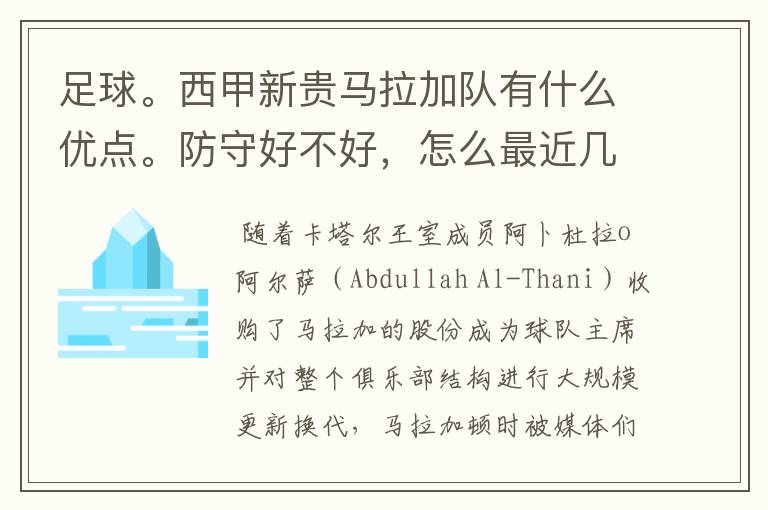 足球。西甲新贵马拉加队有什么优点。防守好不好，怎么最近几

随着卡塔尔王室成员阿卜杜拉o阿尔萨（Abdullah Al-Thani）收购了马拉加的股份成为球队主席并对整个俱乐部结构进行大规模更新换代，马拉加顿时被媒体们